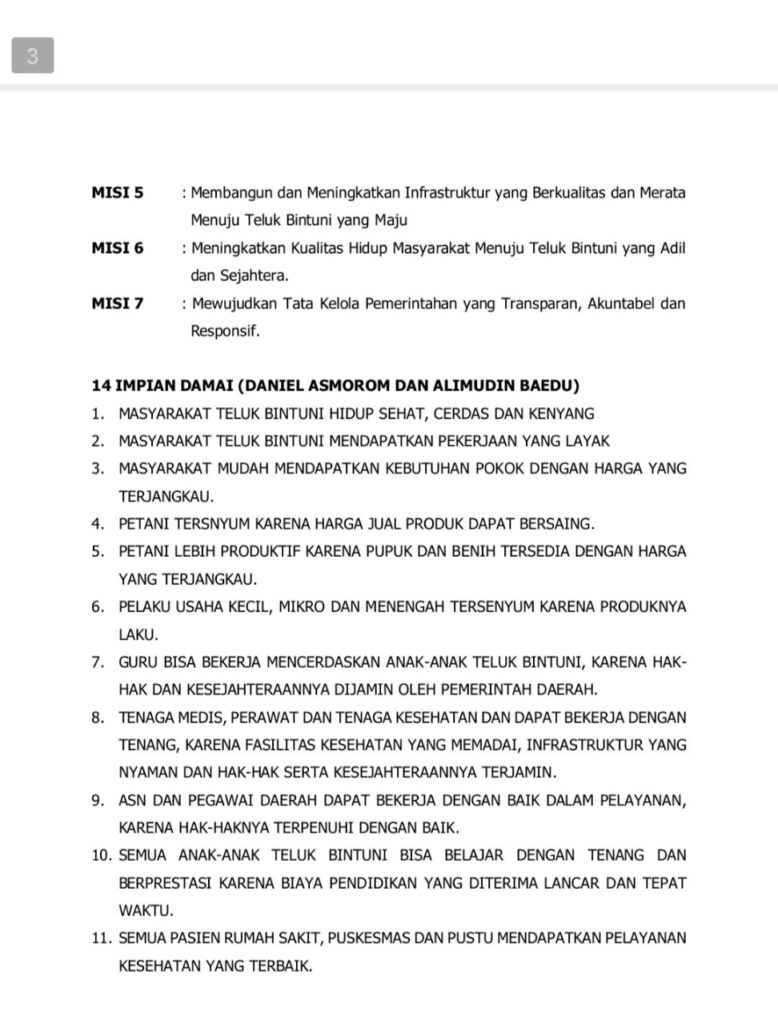 3

MISI 5 : Membangun dan Meningkatkan Infrastruktur yang Berkualitas dan Merata Menuju Teluk Bintuni yang Maju

MISI 6 : Meningkatkan Kualitas Hidup Masyarakat Menuju Teluk Bintuni yang Adil dan Sejahtera.

MISI 7 : Mewujudkan Tata Kelola Pemerintahan yang Transparan, Akuntabel dan Responsif.

14 IMPIAN DAMAI (DANIEL ASMOROM DAN ALIMUDIN BAEDU)

1. MASYARAKAT TELUK BINTUNI HIDUP SEHAT, CERDAS DAN KENYANG
2. MASYARAKAT TELUK BINTUNI MENDAPATKAN PEKERJAAN YANG LAYAK
3. MASYARAKAT MUDAH MENDAPATKAN KEBUTUHAN POKOK DENGAN HARGA YANG TERJANGKAU.
4. PETANI TERSNYUM KARENA HARGA JUAL PRODUK DAPAT BERSAING.
5. PETANI LEBIH PRODUKTIF KARENA PUPUK DAN BENIH TERSEDIA DENGAN HARGA YANG TERJANGKAU.
6. PELAKU USAHA KECIL, MIKRO DAN MENENGAH TERSENYUM KARENA PRODUKNYA LAKU.
7. GURU BISA BEKERJA MENCERDASKAN ANAK-ANAK TELUK BINTUNI, KARENA HAK-HAK DAN KESEJAHTERAANNYA DIJAMIN OLEH PEMERINTAH DAERAH.
8. TENAGA MEDIS, PERAWAT DAN TENAGA KESEHATAN DAN DAPAT BEKERJA DENGAN TENANG, KARENA FASILITAS KESEHATAN YANG MEMADAI, INFRASTRUKTUR YANG NYAMAN DAN HAK-HAK SERTA KESEJAHTERAANNYA TERJAMIN.
9. ASN DAN PEGAWAI DAERAH DAPAT BEKERJA DENGAN BAIK DALAM PELAYANAN, KARENA HAK-HAKNYA TERPENUHI DENGAN BAIK.
10. SEMUA ANAK-ANAK TELUK BINTUNI BISA BELAJAR DENGAN TENANG DAN BERPRESTASI KARENA BIAYA PENDIDIKAN YANG DITERIMA LANCAR DAN TEPAT WAKTU.
11. SEMUA PASIEN RUMAH SAKIT, PUSKESMAS DAN PUSTU MENDAPATKAN PELAYANAN KESEHATAN YANG TERBAIK.